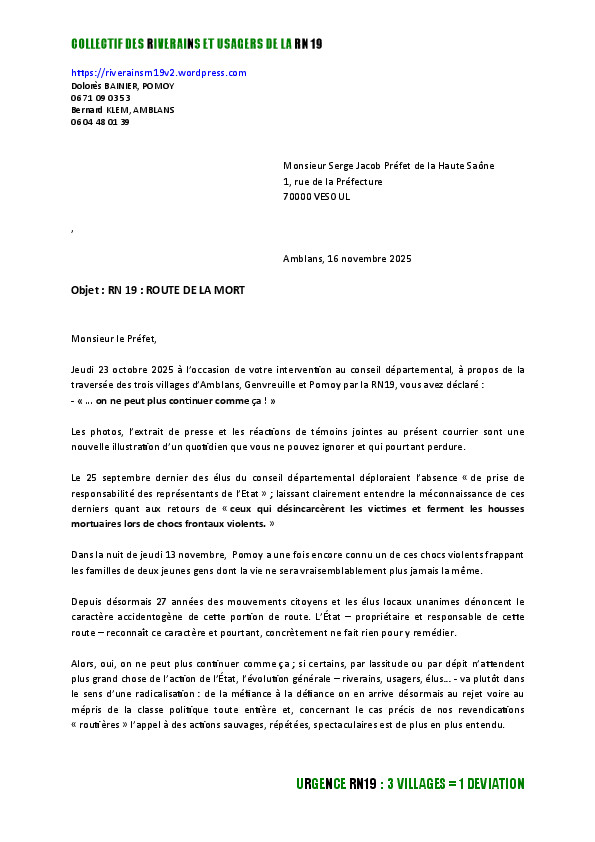 COLLECTIF DES RIVERAINS ET USAGERS DE LA RN 19

https://riverainsrn19v2.wordpress.com
Dolorès BAINIER, POMOY
06 71 09 03 53
Bernard KLEM, AMBLANS
06 04 48 01 39

Monsieur Serge Jacob Préfet de la Haute Saône
1, rue de la Préfecture
70000 VESOUL

,

Amblans, 16 novembre 2025

Objet : RN 19 : ROUTE DE LA MORT

Monsieur le Préfet,

Jeudi 23 octobre 2025 à l'occasion de votre intervention au conseil départemental, à propos de la traversée des trois villages d'Amblans, Genvreuille et Pomoy par la RN19, vous avez déclaré :
- « … on ne peut plus continuer comme ça ! »

Les photos, l'extrait de presse et les réactions de témoins jointes au présent courrier sont une nouvelle illustration d'un quotidien que vous ne pouvez ignorer et qui pourtant perdure.

Le 25 septembre dernier des élus du conseil départemental déploraient l'absence « de prise de responsabilité des représentants de l'Etat » ; laissant clairement entendre la méconnaissance de ces derniers quant aux retours de « ceux qui désincarcèrent les victimes et ferment les housses mortuaires lors de chocs frontaux violents. »

Dans la nuit de jeudi 13 novembre, Pomoy a une fois encore connu un de ces chocs violents frappant les familles de deux jeunes gens dont la vie ne sera vraisemblablement plus jamais la même.

Depuis désormais 27 années des mouvements citoyens et les élus locaux unanimes dénoncent le caractère accidentogène de cette portion de route. L'État – propriétaire et responsable de cette route – reconnaît ce caractère et pourtant, concrètement ne fait rien pour y remédier.

Alors, oui, on ne peut plus continuer comme ça ; si certains, par lassitude ou par dépit n'attendent plus grand chose de l'action de l'État, l'évolution générale – riverains, usagers, élus… - va plutôt dans le sens d'une radicalisation : de la méfiance à la défiance on en arrive désormais au rejet voire au mépris de la classe politique toute entière et, concernant le cas précis de nos revendications « routières » l'appel à des actions sauvages, répétées, spectaculaires est de plus en plus entendu.

URGENCE RN19 : 3 VILLAGES = 1 DEVIATION